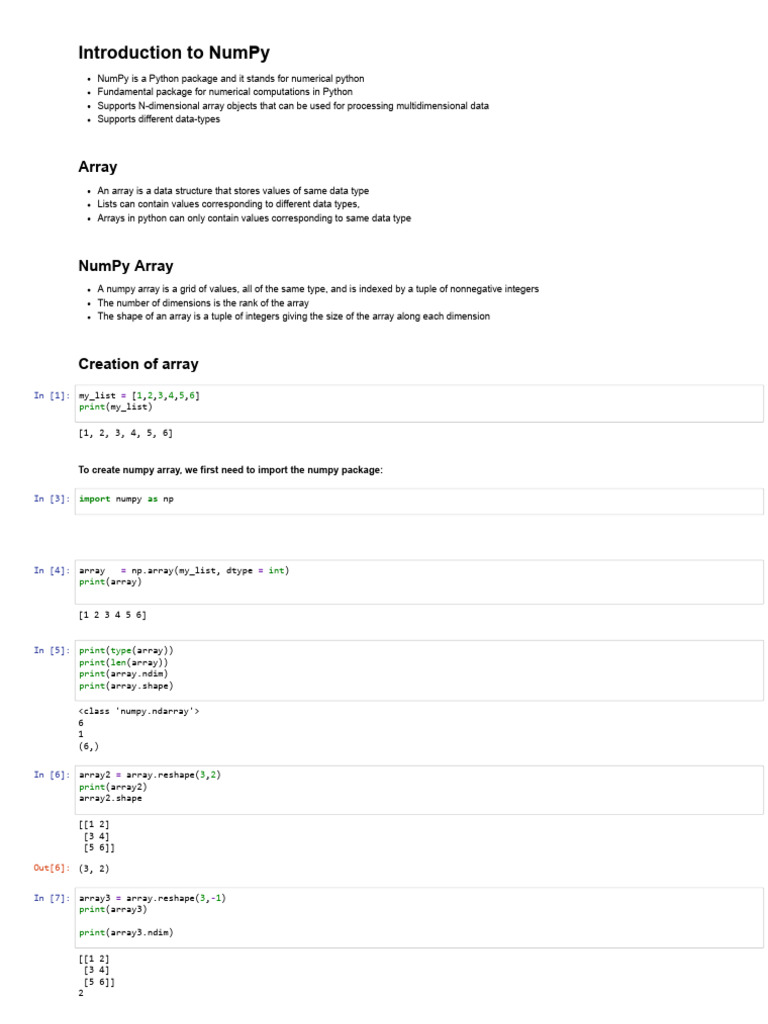 Introduction to NumPy

- NumPy is a Python package and it stands for numerical python
- Fundamental package for numerical computations in Python
- Supports N-dimensional array objects that can be used for processing multidimensional data
- Supports different data-types

Array

- An array is a data structure that stores values of same data type
- Lists can contain values corresponding to different data types,
- Arrays in python can only contain values corresponding to same data type

NumPy Array

- A numpy array is a grid of values, all of the same type, and is indexed by a tuple of nonnegative integers
- The number of dimensions is the rank of the array
- The shape of an array is a tuple of integers giving the size of the array along each dimension

Creation of array

In [1]: my_list = [1,2,3,4,5,6]
print(my_list)

[1, 2, 3, 4, 5, 6]

To create numpy array, we first need to import the numpy package:

In [3]: import numpy as np

In [4]: array = np.array(my_list, dtype = int)
print(array)

[1 2 3 4 5 6]

In [5]: print(type(array))
print(len(array))
print(array.ndim)
print(array.shape)

<class 'numpy.ndarray'>
6
1
(6,)

In [6]: array2 = array.reshape(3,2)
print(array2)
array2.shape

[[1 2]
 [3 4]
 [5 6]]

Out[6]: (3, 2)

In [7]: array3 = array.reshape(3,-1)
print(array3)

print(array3.ndim)

[[1 2]
 [3 4]
 [5 6]]
2